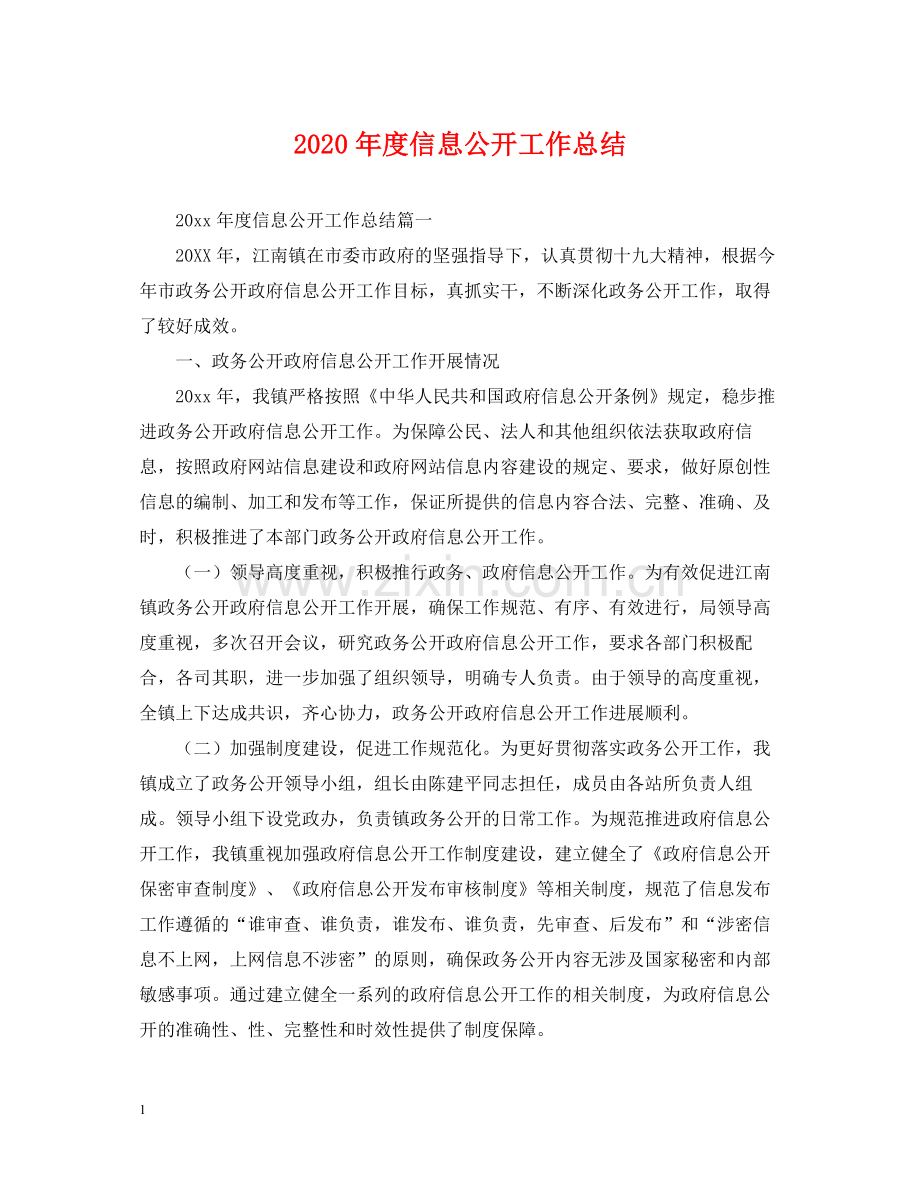 2020年度信息公开工作总结

20xx年度信息公开工作总结篇一

20XX年，江南镇在市委市政府的坚强指导下，认真贯彻十九大精神，根据今年市政务公开政府信息公开工作目标，真抓实干，不断深化政务公开工作，取得了较好成效。

一、政务公开政府信息公开工作开展情况

20xx年，我镇严格按照《中华人民共和国政府信息公开条例》规定，稳步推进政务公开政府信息公开工作。为保障公民、法人和其他组织依法获取政府信息，按照政府网站信息建设和政府网站信息内容建设的规定、要求，做好原创性信息的编制、加工和发布等工作，保证所提供的信息内容合法、完整、准确、及时，积极推进了本部门政务公开政府信息公开工作。

（一）领导高度重视，积极推行政务、政府信息公开工作。为有效促进江南镇政务公开政府信息公开工作开展，确保工作规范、有序、有效进行，局领导高度重视，多次召开会议，研究政务公开政府信息公开工作，要求各部门积极配合，各司其职，进一步加强了组织领导，明确专人负责。由于领导的高度重视，全镇上下达成共识，齐心协力，政务公开政府信息公开工作进展顺利。

（二）加强制度建设，促进工作规范化。为更好贯彻落实政务公开工作，我镇成立了政务公开领导小组，组长由陈建平同志担任，成员由各站所负责人组成。领导小组下设党政办，负责镇政务公开的日常工作。为规范推进政府信息公开工作，我镇重视加强政府信息公开工作制度建设，建立健全了《政府信息公开保密审查制度》、《政府信息公开发布审核制度》等相关制度，规范了信息发布工作遵循的“谁审查、谁负责，谁发布、谁负责，先审查、后发布”和“涉密信息不上网，上网信息不涉密”的原则，确保政务公开内容无涉及国家秘密和内部敏感事项。通过建立健全一系列的政府信息公开工作的相关制度，为政府信息公开的准确性、性、完整性和时效性提供了制度保障。

1

www.zixin.com.cn